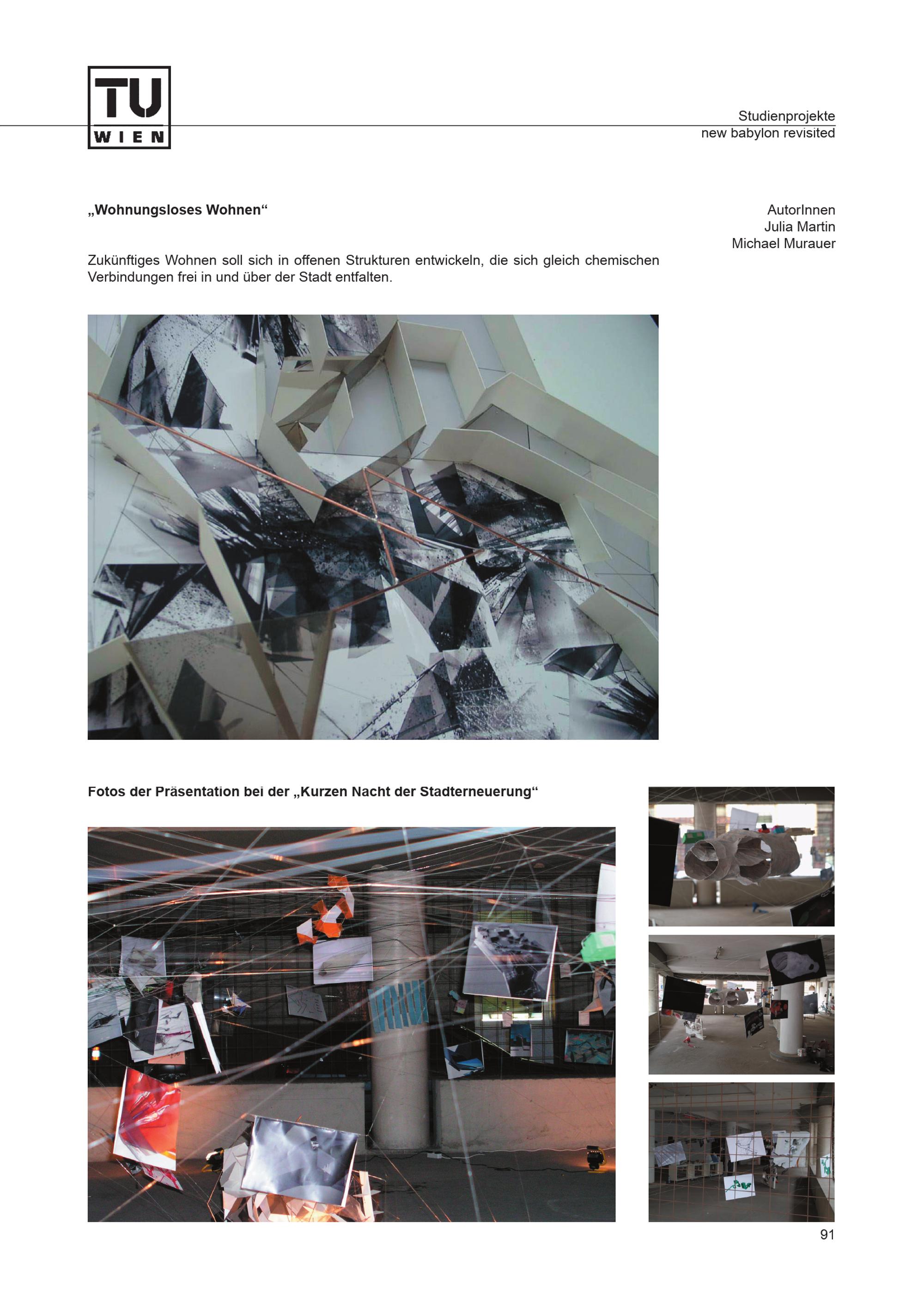 TU WIEN

Studienprojekte
new babylon revisited

„Wohnungsloses Wohnen“

AutorInnen
Julia Martin
Michael Murauer

Zukünftiges Wohnen soll sich in offenen Strukturen entwickeln, die sich gleich chemischen Verbindungen frei in und über der Stadt entfalten.

Fotos der Präsentation bei der „Kurzen Nacht der Stadterneuerung“

91